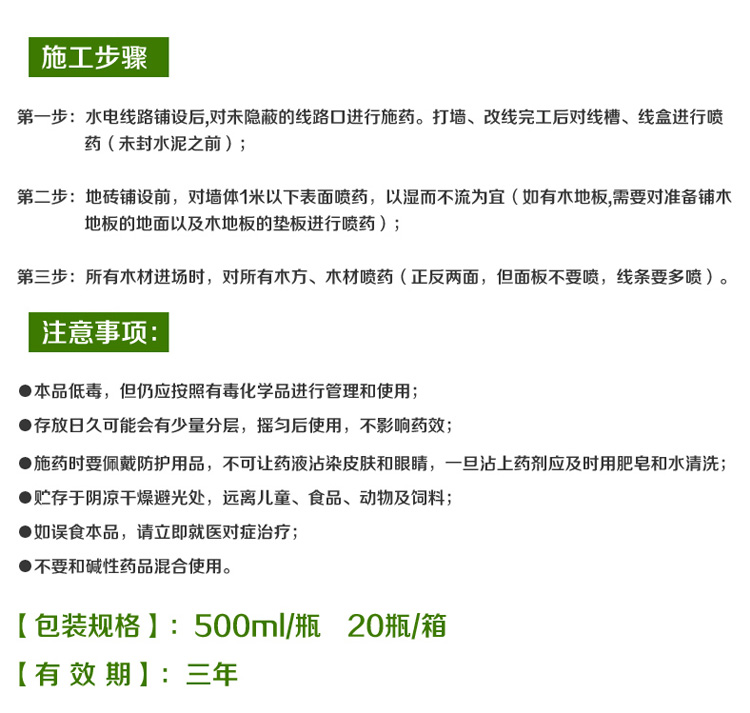 施工步骤

第一步：水电线路铺设后,对未隐蔽的线路口进行施药。打墙、改线完工后对线槽、线盒进行喷药（未封水泥之前）；

第二步：地砖铺设前，对墙体1米以下表面喷药，以湿而不流为宜（如有木地板,需要对准备铺木地板的地面以及木地板的垫板进行喷药）；

第三步：所有木材进场时，对所有木方、木材喷药（正反两面，但面板不要喷，线条要多喷）。

注意事项：

●本品低毒，但仍应按照有毒化学品进行管理和使用；
●存放日久可能会有少量分层，摇匀后使用，不影响药效；
●施药时要佩戴防护用品，不可让药液沾染皮肤和眼睛，一旦沾上药剂应及时用肥皂和水清洗；
●贮存于阴凉干燥避光处，远离儿童、食品、动物及饲料；
●如误食本品，请立即就医对症治疗；
●不要和碱性药品混合使用。

【包装规格】：500ml/瓶 20瓶/箱
【有 效 期】：三年